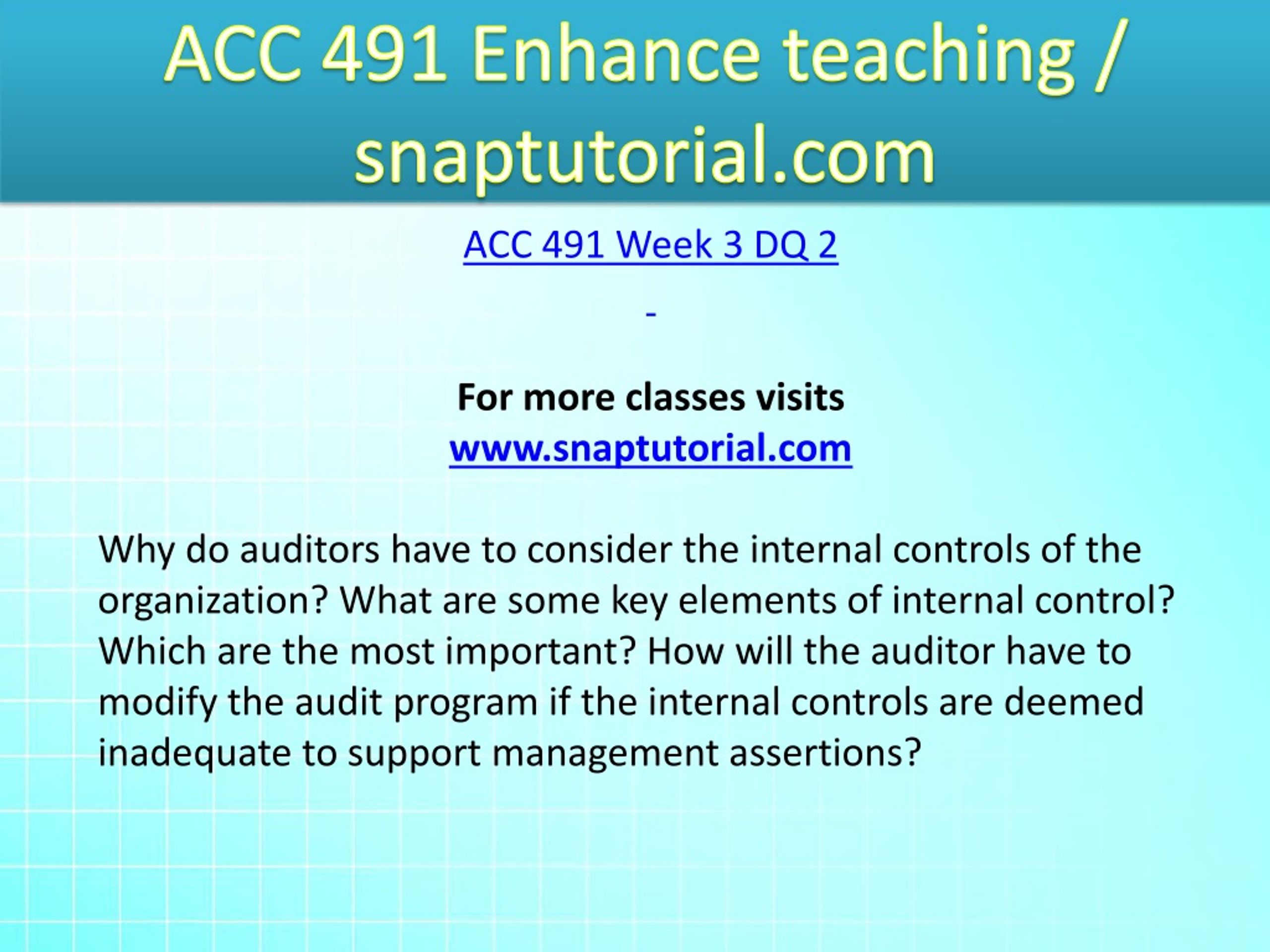 ACC 491 Enhance teaching / snaptutorial.com

ACC 491 Week 3 DQ 2

-

For more classes visits
www.snaptutorial.com

Why do auditors have to consider the internal controls of the organization? What are some key elements of internal control? Which are the most important? How will the auditor have to modify the audit program if the internal controls are deemed inadequate to support management assertions?